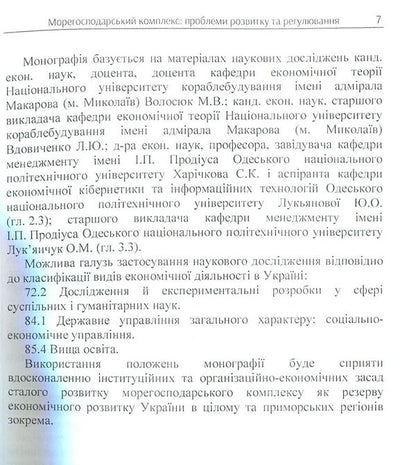 Морегосподарський комплекс: проблеми розвитку та регулювання 7

Монографія базується на матеріалах наукових досліджень канд. екон. наук, доцента, доцента кафедри економічної теорії Національного університету кораблебудування імені адмірала Макарова (м. Миколаїв) Волосюк М.В.; канд. екон. наук, старшого викладача кафедри економічної теорії Національного університету кораблебудування імені адмірала Макарова (м. Миколаїв) Вдовиченко Л.Ю.; д-ра екон. наук, професора, завідувача кафедри менеджменту імені І.П. Продіуса Одеського національного політехнічного університету Харічкова С.К. і аспіранта кафедри економічної кібернетики та інформаційних технологій Одеського національного політехнічного університету Лукьянової Ю.О. (гл. 2.3); старшого викладача кафедри менеджменту імені І.П. Продіуса Одеського національного політехнічного університету Лук'янчук О.М. (гл. 3.3).

Можлива галузь застосування наукового дослідження відповідно до класифікації видів економічної діяльності в Україні:

72.2 Дослідження й експериментальні розробки у сфері суспільних і гуманітарних наук.

84.1 Державне управління загального характеру; соціально-економічне управління.

85.4 Вища освіта.

Використання положень монографії буде сприяти вдосконаленню інституційних та організаційно-економічних засад сталого розвитку морегосподарського комплексу як резерву економічного розвитку України в цілому та приморських регіонів зокрема.